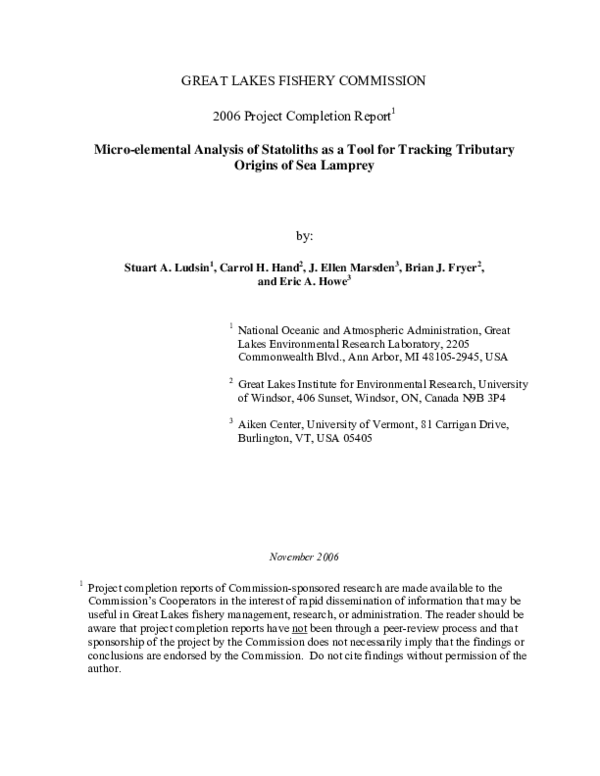 GREAT LAKES FISHERY COMMISSION

2006 Project Completion Report$^{1}$

Micro-elemental Analysis of Statoliths as a Tool for Tracking Tributary Origins of Sea Lamprey

by:

Stuart A. Ludsin$^{1}$, Carrol H. Hand$^{2}$, J. Ellen Marsden$^{3}$, Brian J. Fryer$^{2}$, and Eric A. Howe$^{3}$

$^{1}$ National Oceanic and Atmospheric Administration, Great Lakes Environmental Research Laboratory, 2205 Commonwealth Blvd., Ann Arbor, MI 48105-2945, USA

$^{2}$ Great Lakes Institute for Environmental Research, University of Windsor, 406 Sunset, Windsor, ON, Canada N9B 3P4

$^{3}$ Aiken Center, University of Vermont, 81 Carrigan Drive, Burlington, VT, USA 05405

November 2006

$^{1}$ Project completion reports of Commission-sponsored research are made available to the Commission's Cooperators in the interest of rapid dissemination of information that may be useful in Great Lakes fishery management, research, or administration. The reader should be aware that project completion reports have not been through a peer-review process and that sponsorship of the project by the Commission does not necessarily imply that the findings or conclusions are endorsed by the Commission. Do not cite findings without permission of the author.